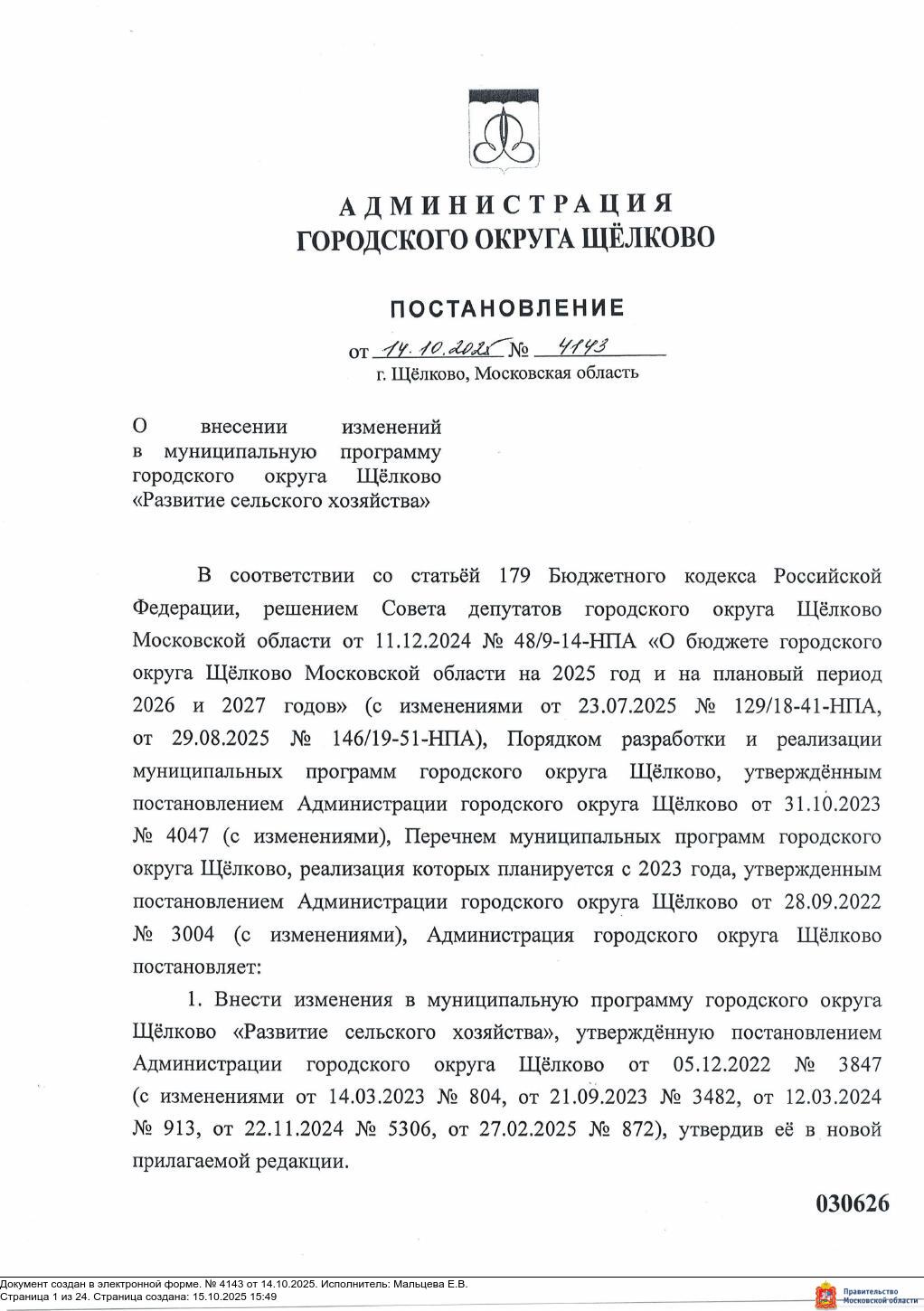 АДМИНИСТРАЦИЯ
ГОРОДСКОГО ОКРУГА ЩЁЛКОВО

ПОСТАНОВЛЕНИЕ

от 14.10.2025 № 4143
г. Щёлково, Московская область

О внесении изменений в муниципальную программу городского округа Щёлково «Развитие сельского хозяйства»

В соответствии со статьёй 179 Бюджетного кодекса Российской Федерации, решением Совета депутатов городского округа Щёлково Московской области от 11.12.2024 № 48/9-14-НПА «О бюджете городского округа Щёлково Московской области на 2025 год и на плановый период 2026 и 2027 годов» (с изменениями от 23.07.2025 № 129/18-41-НПА, от 29.08.2025 № 146/19-51-НПА), Порядком разработки и реализации муниципальных программ городского округа Щёлково, утверждённым постановлением Администрации городского округа Щёлково от 31.10.2023 № 4047 (с изменениями), Перечнем муниципальных программ городского округа Щёлково, реализация которых планируется с 2023 года, утвержденным постановлением Администрации городского округа Щёлково от 28.09.2022 № 3004 (с изменениями), Администрация городского округа Щёлково постановляет:

1. Внести изменения в муниципальную программу городского округа Щёлково «Развитие сельского хозяйства», утверждённую постановлением Администрации городского округа Щёлково от 05.12.2022 № 3847 (с изменениями от 14.03.2023 № 804, от 21.09.2023 № 3482, от 12.03.2024 № 913, от 22.11.2024 № 5306, от 27.02.2025 № 872), утвердив её в новой прилагаемой редакции.

030626

Документ создан в электронной форме. № 4143 от 14.10.2025. Исполнитель: Мальцева Е.В.
Страница 1 из 24. Страница создана: 15.10.2025 15:49

Правительство Московской области